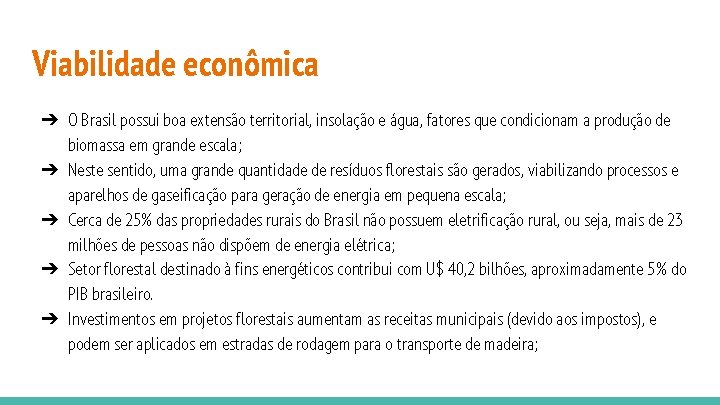 Viabilidade econômica

➔ O Brasil possui boa extensão territorial, insolação e água, fatores que condicionam a produção de biomassa em grande escala;

➔ Neste sentido, uma grande quantidade de resíduos florestais são gerados, viabilizando processos e aparelhos de gaseificação para geração de energia em pequena escala;

➔ Cerca de 25% das propriedades rurais do Brasil não possuem eletrificação rural, ou seja, mais de 23 milhões de pessoas não dispõem de energia elétrica;

➔ Setor florestal destinado à fins energéticos contribui com U$ 40,2 bilhões, aproximadamente 5% do PIB brasileiro.

➔ Investimentos em projetos florestais aumentam as receitas municipais (devido aos impostos), e podem ser aplicados em estradas de rodagem para o transporte de madeira;